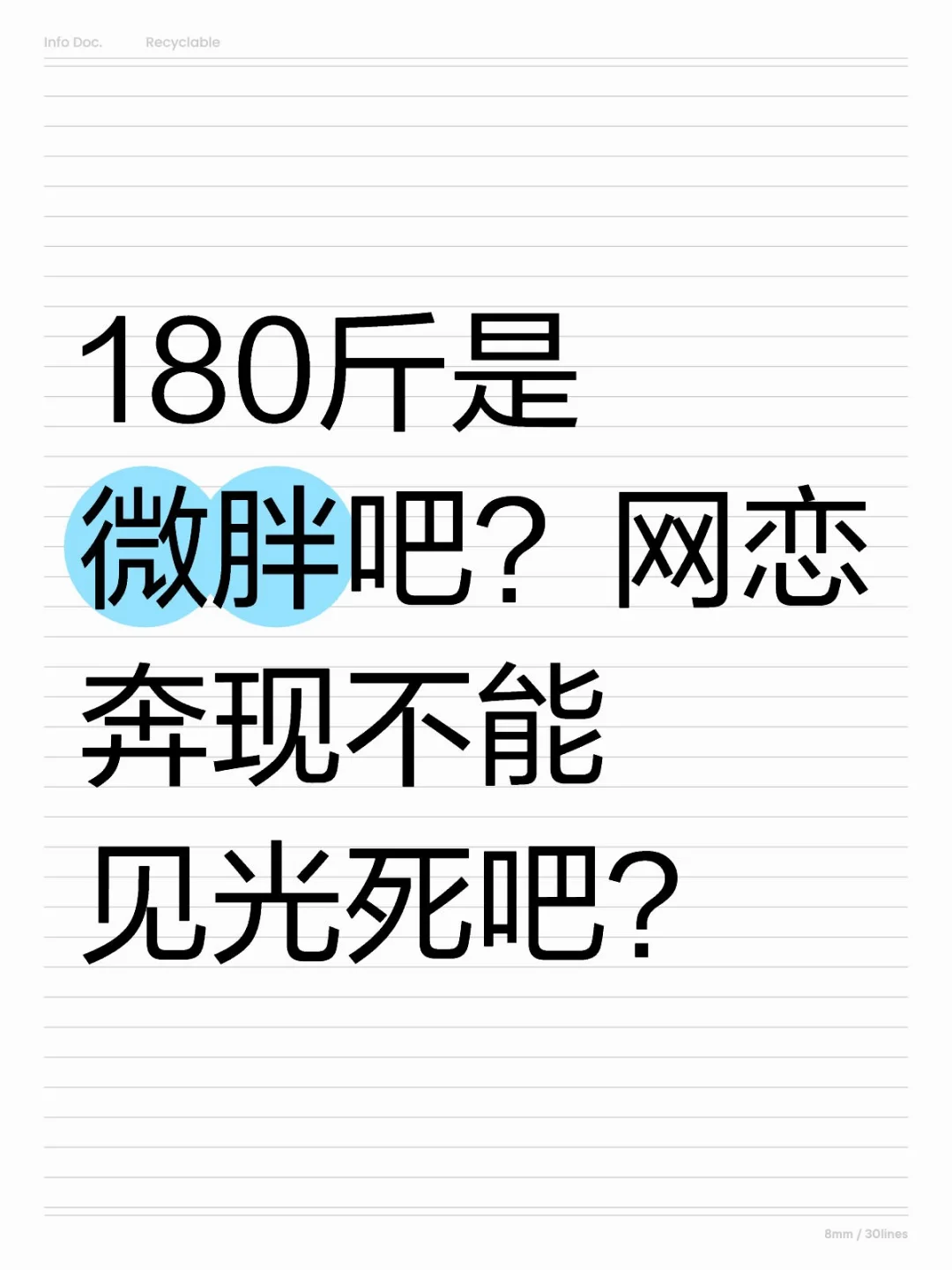 Info Doc.	Recyclable

180斤是微胖吧？网恋奔现不能见光死吧？

8mm / 30lines